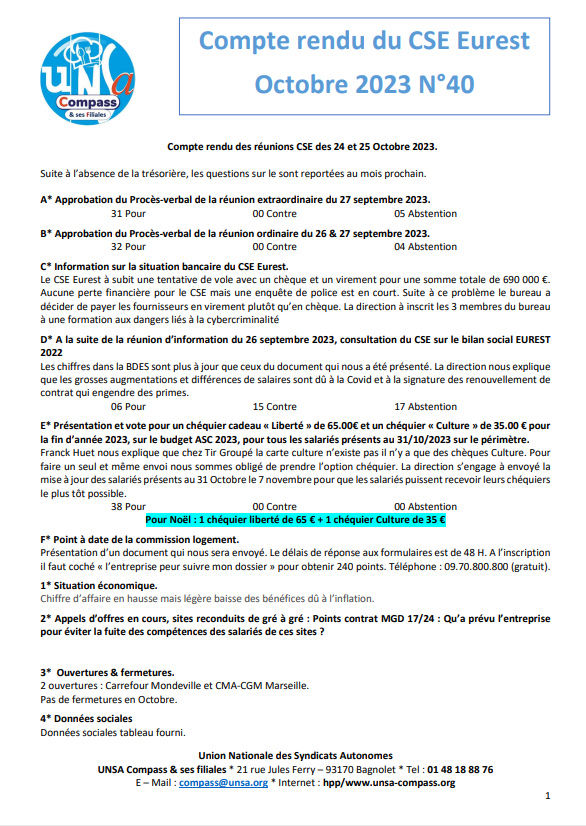 UNSa Compass & ses Filiales

Compte rendu du CSE Eurest
Octobre 2023 N°40

Compte rendu des réunions CSE des 24 et 25 Octobre 2023.

Suite à l'absence de la trésorière, les questions sur le sont reportées au mois prochain.

A* Approbation du Procès-verbal de la réunion extraordinaire du 27 septembre 2023.
31 Pour 00 Contre 05 Abstention

B* Approbation du Procès-verbal de la réunion ordinaire du 26 & 27 septembre 2023.
32 Pour 00 Contre 04 Abstention

C* Information sur la situation bancaire du CSE Eurest.
Le CSE Eurest à subit une tentative de vole avec un chèque et un virement pour une somme totale de 690 000 €. Aucune perte financière pour le CSE mais une enquête de police est en court. Suite à ce problème le bureau a décider de payer les fournisseurs en virement plutôt qu'en chèque. La direction à inscrit les 3 membres du bureau à une formation aux dangers liés à la cybercriminalité

D* A la suite de la réunion d'information du 26 septembre 2023, consultation du CSE sur le bilan social EUREST 2022
Les chiffres dans la BDES sont plus à jour que ceux du document qui nous a été présenté. La direction nous explique que les grosses augmentations et différences de salaires sont dû à la Covid et à la signature des renouvellement de contrat qui engendre des primes.
06 Pour 15 Contre 17 Abstention

E* Présentation et vote pour un chéquier cadeau « Liberté » de 65.00€ et un chéquier « Culture » de 35.00 € pour la fin d'année 2023, sur le budget ASC 2023, pour tous les salariés présents au 31/10/2023 sur le périmètre.
Franck Huet nous explique que chez Tir Groupé la carte culture n'existe pas il n'y a que des chèques Culture. Pour faire un seul et même envoi nous sommes obligé de prendre l'option chéquier. La direction s'engage à envoyé la mise à jour des salariés présents au 31 Octobre le 7 novembre pour que les salariés puissent recevoir leurs chéquiers le plus tôt possible.
38 Pour 00 Contre 00 Abstention
Pour Noël : 1 chéquier liberté de 65 € + 1 chéquier Culture de 35 €

F* Point à date de la commission logement.
Présentation d'un document qui nous sera envoyé. Le délais de réponse aux formulaires est de 48 H. A l'inscription il faut coché « l'entreprise peur suivre mon dossier » pour obtenir 240 points. Téléphone : 09.70.800.800 (gratuit).

1* Situation économique.
Chiffre d'affaire en hausse mais légère baisse des bénéfices dû à l'inflation.

2* Appels d'offres en cours, sites reconduits de gré à gré : Points contrat MGD 17/24 : Qu'a prévu l'entreprise pour éviter la fuite des compétences des salariés de ces sites ?

3* Ouvertures & fermetures.
2 ouvertures : Carrefour Mondeville et CMA-CGM Marseille.
Pas de fermetures en Octobre.

4* Données sociales
Données sociales tableau fourni.

Union Nationale des Syndicats Autonomes
UNSA Compass & ses filiales * 21 rue Jules Ferry – 93170 Bagnolet * Tel : 01 48 18 88 76
E – Mail : compass@unsa.org * Internet : hpp/www.unsa-compass.org

1